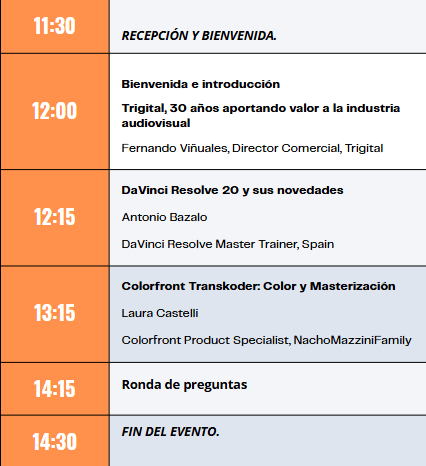 | 11:30 | RECEPCIÓN Y BIENVENIDA. |
|---|---|
| 12:00 | Bienvenida e introducción Trigital, 30 años aportando valor a la industria audiovisual Fernando Viñuales, Director Comercial, Trigital |
| 12:15 | DaVinci Resolve 20 y sus novedades Antonio Bazalo DaVinci Resolve Master Trainer, Spain |
| 13:15 | Colorfront Transkoder: Color y Masterización Laura Castelli Colorfront Product Specialist, NachoMazziniFamily |
| 14:15 | Ronda de preguntas |
| 14:30 | FIN DEL EVENTO. |